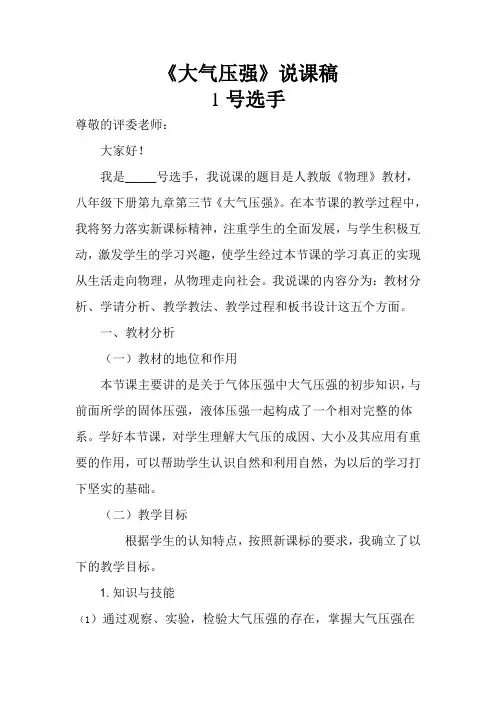 《大气压强》说课稿
1 号选手

尊敬的评委老师：

大家好！

我是_____号选手，我说课的题目是人教版《物理》教材，八年级下册第九章第三节《大气压强》。在本节课的教学过程中，我将努力落实新课标精神，注重学生的全面发展，与学生积极互动，激发学生的学习兴趣，使学生经过本节课的学习真正的实现从生活走向物理，从物理走向社会。我说课的内容分为：教材分析、学请分析、教学教法、教学过程和板书设计这五个方面。

一、教材分析

（一）教材的地位和作用

本节课主要讲的是关于气体压强中大气压强的初步知识，与前面所学的固体压强，液体压强一起构成了一个相对完整的体系。学好本节课，对学生理解大气压的成因、大小及其应用有重要的作用，可以帮助学生认识自然和利用自然，为以后的学习打下坚实的基础。

（二）教学目标

根据学生的认知特点，按照新课标的要求，我确立了以下的教学目标。

1. 知识与技能

（1）通过观察、实验，检验大气压强的存在，掌握大气压强在